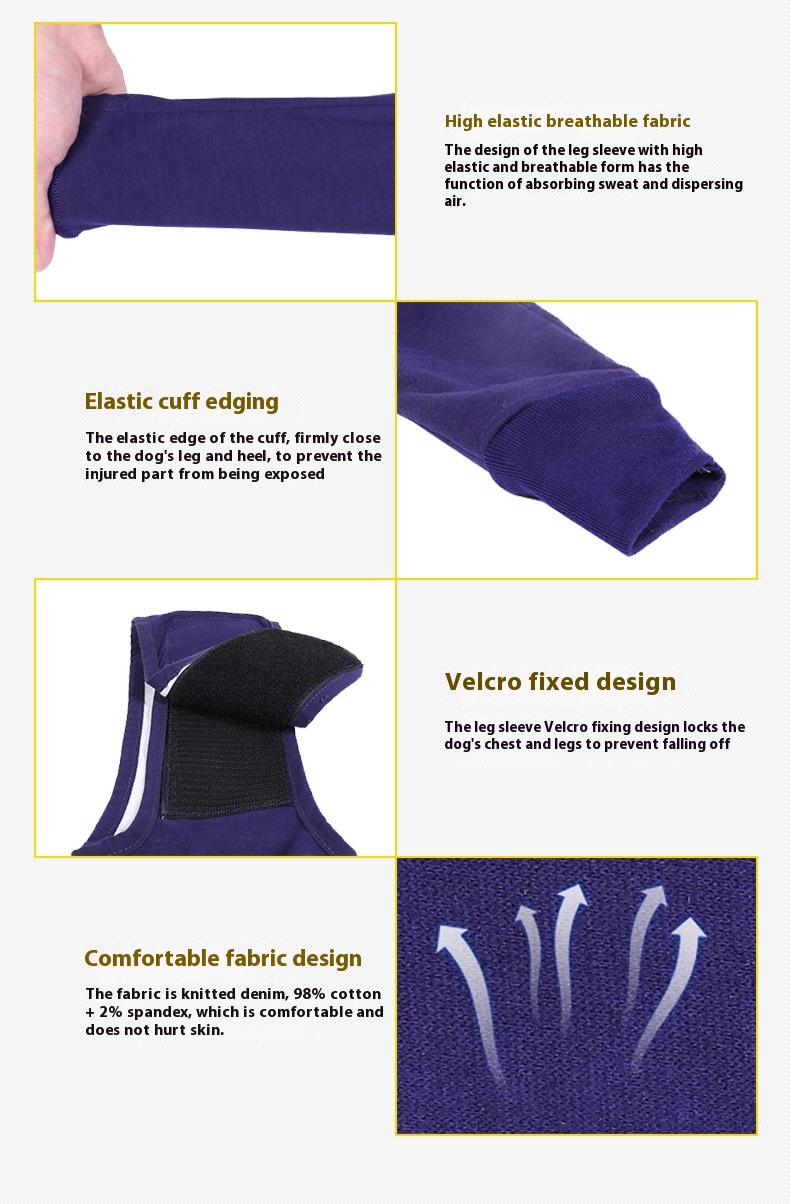 High elastic breathable fabric

The design of the leg sleeve with high elastic and breathable form has the function of absorbing sweat and dispersing air.

Elastic cuff edging

The elastic edge of the cuff, firmly close to the dog's leg and heel, to prevent the injured part from being exposed

Velcro fixed design

The leg sleeve Velcro fixing design locks the dog's chest and legs to prevent falling off

Comfortable fabric design

The fabric is knitted denim, 98% cotton + 2% spandex, which is comfortable and does not hurt skin.